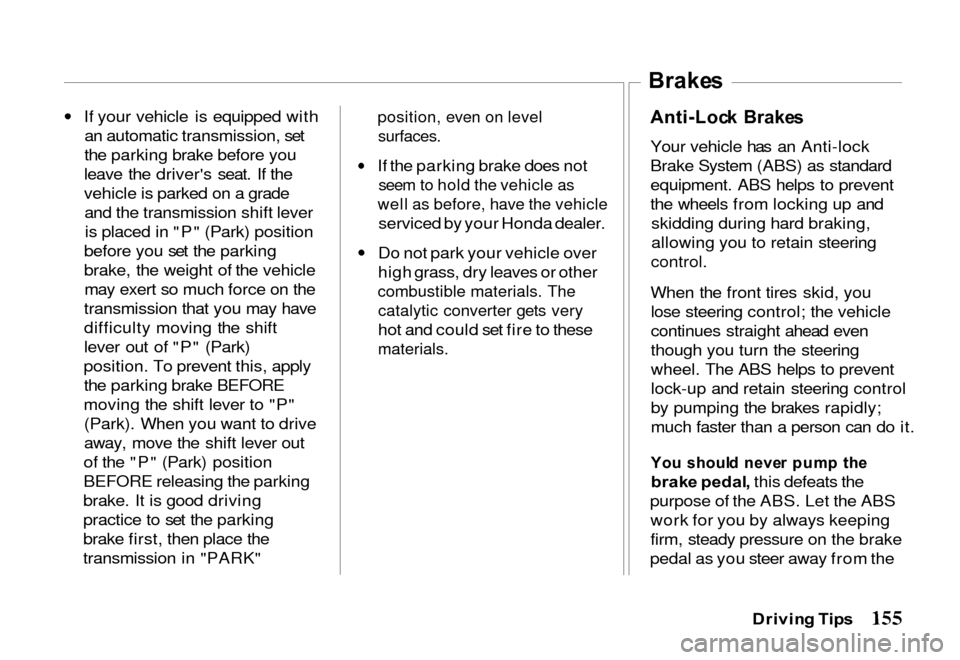 Brakes

• If your vehicle is equipped with an automatic transmission, set the parking brake before you leave the driver's seat. If the vehicle is parked on a grade and the transmission shift lever is placed in "P" (Park) position before you set the parking brake, the weight of the vehicle may exert so much force on the transmission that you may have difficulty moving the shift lever out of "P" (Park) position. To prevent this, apply the parking brake BEFORE moving the shift lever to "P" (Park). When you want to drive away, move the shift lever out of the "P" (Park) position BEFORE releasing the parking brake. It is good driving practice to set the parking brake first, then place the transmission in "PARK" position, even on level surfaces.

• If the parking brake does not seem to hold the vehicle as well as before, have the vehicle serviced by your Honda dealer.

• Do not park your vehicle over high grass, dry leaves or other combustible materials. The catalytic converter gets very hot and could set fire to these materials.

Anti-Lock Brakes

Your vehicle has an Anti-lock Brake System (ABS) as standard equipment. ABS helps to prevent the wheels from locking up and skidding during hard braking, allowing you to retain steering control.

When the front tires skid, you lose steering control; the vehicle continues straight ahead even though you turn the steering wheel. The ABS helps to prevent lock-up and retain steering control by pumping the brakes rapidly; much faster than a person can do it.

You should never pump the brake pedal, this defeats the purpose of the ABS. Let the ABS work for you by always keeping firm, steady pressure on the brake pedal as you steer away from the

Driving Tips 155

carmanualsonline.info